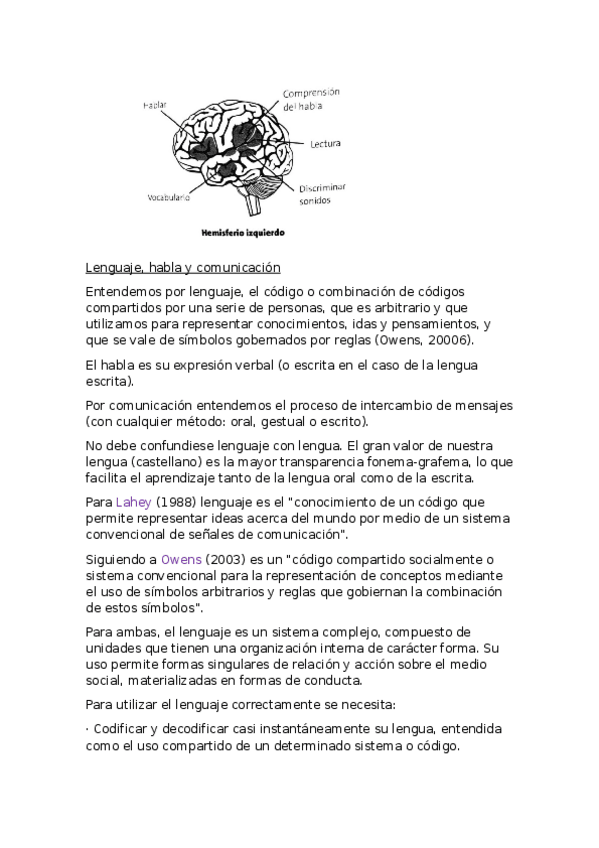 Hablar
Comprensión del habla
Lectura
Vocabulario
Discriminar sonidos
Hemisferio izquierdo

Lenguaje, habla y comunicación

Entendemos por lenguaje, el código o combinación de códigos compartidos por una serie de personas, que es arbitrario y que utilizamos para representar conocimientos, idas y pensamientos, y que se vale de símbolos gobernados por reglas (Owens, 20006).

El habla es su expresión verbal (o escrita en el caso de la lengua escrita).

Por comunicación entendemos el proceso de intercambio de mensajes (con cualquier método: oral, gestual o escrito).

No debe confundiese lenguaje con lengua. El gran valor de nuestra lengua (castellano) es la mayor transparencia fonema-grafema, lo que facilita el aprendizaje tanto de la lengua oral como de la escrita.

Para Lahey (1988) lenguaje es el "conocimiento de un código que permite representar ideas acerca del mundo por medio de un sistema convencional de señales de comunicación".

Siguiendo a Owens (2003) es un "código compartido socialmente o sistema convencional para la representación de conceptos mediante el uso de símbolos arbitrarios y reglas que gobiernan la combinación de estos símbolos".

Para ambas, el lenguaje es un sistema complejo, compuesto de unidades que tienen una organización interna de carácter forma. Su uso permite formas singulares de relación y acción sobre el medio social, materializadas en formas de conducta.

Para utilizar el lenguaje correctamente se necesita:

· Codificar y decodificar casi instantáneamente su lengua, entendida como el uso compartido de un determinado sistema o código.